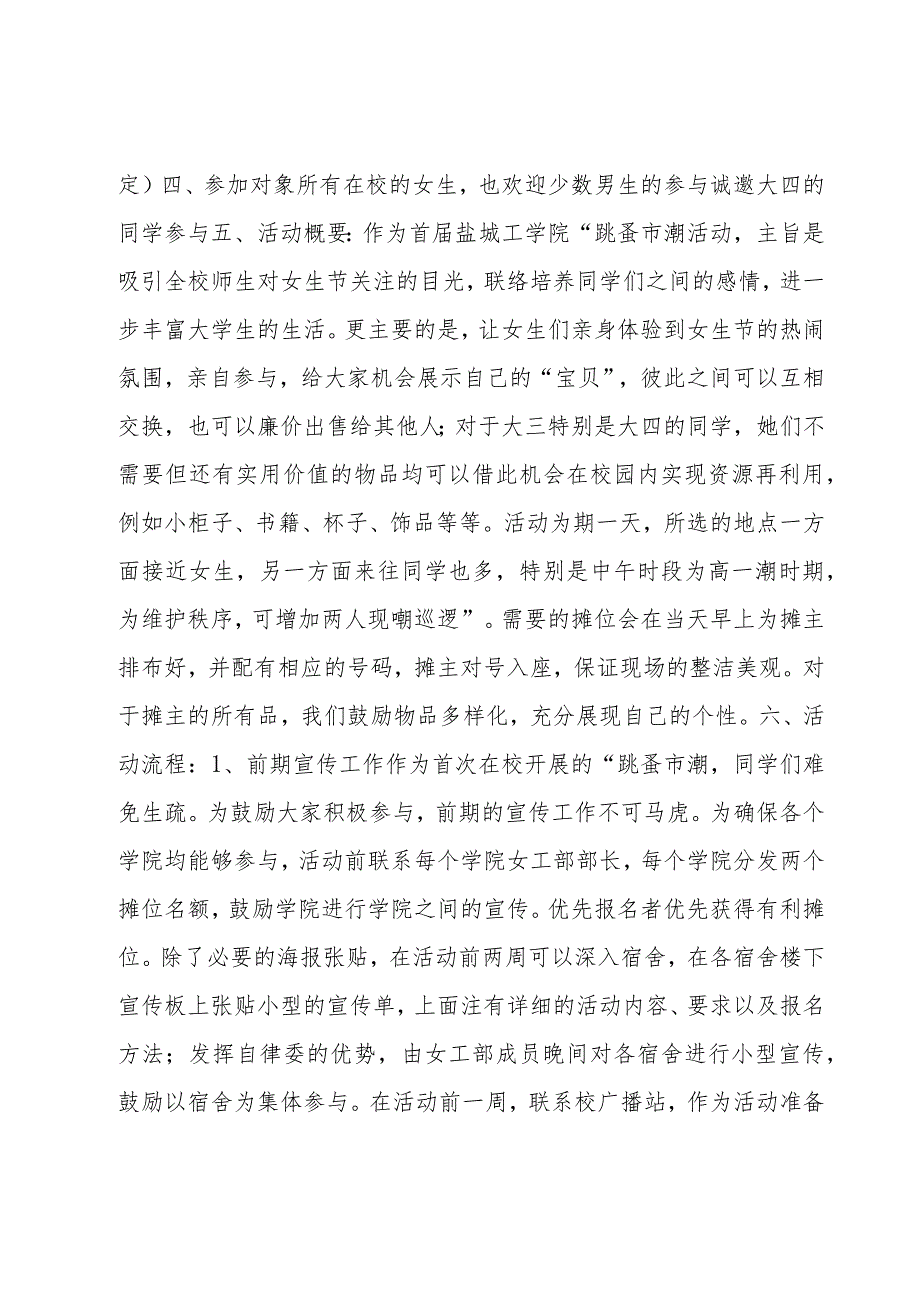 定）四、参加对象所有在校的女生，也欢迎少数男生的参与诚邀大四的同学参与五、活动概要：作为首届盐城工学院“跳蚤市潮活动，主旨是吸引全校师生对女生节关注的目光，联络培养同学们之间的感情，进一步丰富大学生的生活。更主要的是，让女生们亲身体验到女生节的热闹氛围，亲自参与，给大家机会展示自己的“宝贝”，彼此之间可以互相交换，也可以廉价出售给其他人；对于大三特别是大四的同学，她们不需要但还有实用价值的物品均可以借此机会在校园内实现资源再利用，例如小柜子、书籍、杯子、饰品等等。活动为期一天，所选的地点一方面接近女生，另一方面来往同学也多，特别是中午时段为高一潮时期，为维护秩序，可增加两人现嘲巡逻”。需要的摊位会在当天早上为摊主排布好，并配有相应的号码，摊主对号入座，保证现场的整洁美观。对于摊主的所有品，我们鼓励物品多样化，充分展现自己的个性。六、活动流程：1、前期宣传工作作为首次在校开展的“跳蚤市潮，同学们难免生疏。为鼓励大家积极参与，前期的宣传工作不可马虎。为确保各个学院均能够参与，活动前联系每个学院女工部部长，每个学院分发两个摊位名额，鼓励学院进行学院之间的宣传。优先报名者优先获得有利摊位。除了必要的海报张贴，在活动前两周可以深入宿舍，在各宿舍楼下宣传板上张贴小型的宣传单，上面注有详细的活动内容、要求以及报名方法；发挥自律委的优势，由女工部成员晚间对各宿舍进行小型宣传，鼓励以宿舍为集体参与。在活动前一周，联系校广播站，作为活动准备